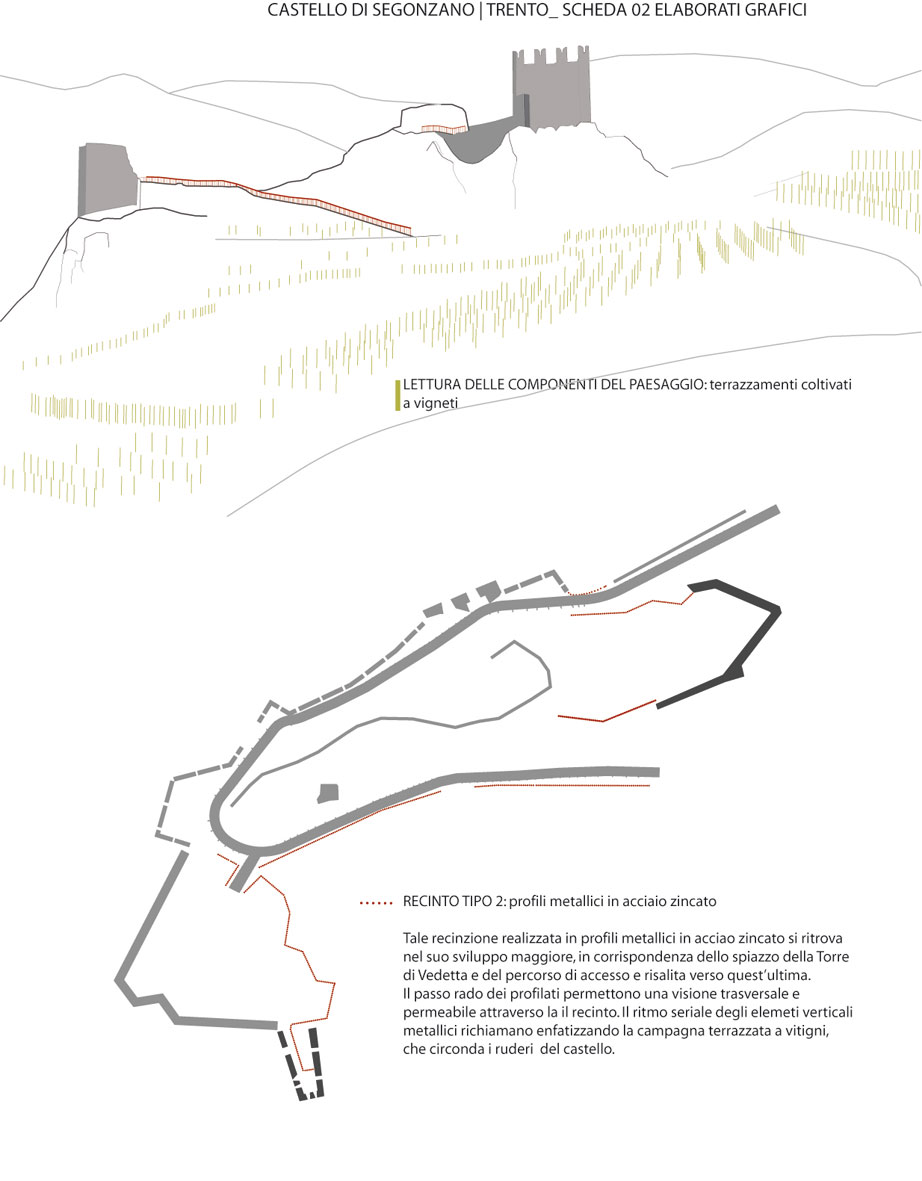 CASTELLO DI SEGONZANO | TRENTO_ SCHEDA 02 ELABORATI GRAFICI

LETTURA DELLE COMPONENTI DEL PAESAGGIO: terrazzamenti coltivati a vigneti

RECINTO TIPO 2: profili metallici in acciaio zincato

Tale recinzione realizzata in profili metallici in acciao zincato si ritrova nel suo sviluppo maggiore, in corrispondenza dello spiazzo della Torre di Vedetta e del percorso di accesso e risalita verso quest'ultima. Il passo rado dei profilati permettono una visione trasversale e permeabile attraverso la il recinto. Il ritmo seriale degli elemeti verticali metallici richiamano enfatizzando la campagna terrazzata a vitigni, che circonda i ruderi del castello.